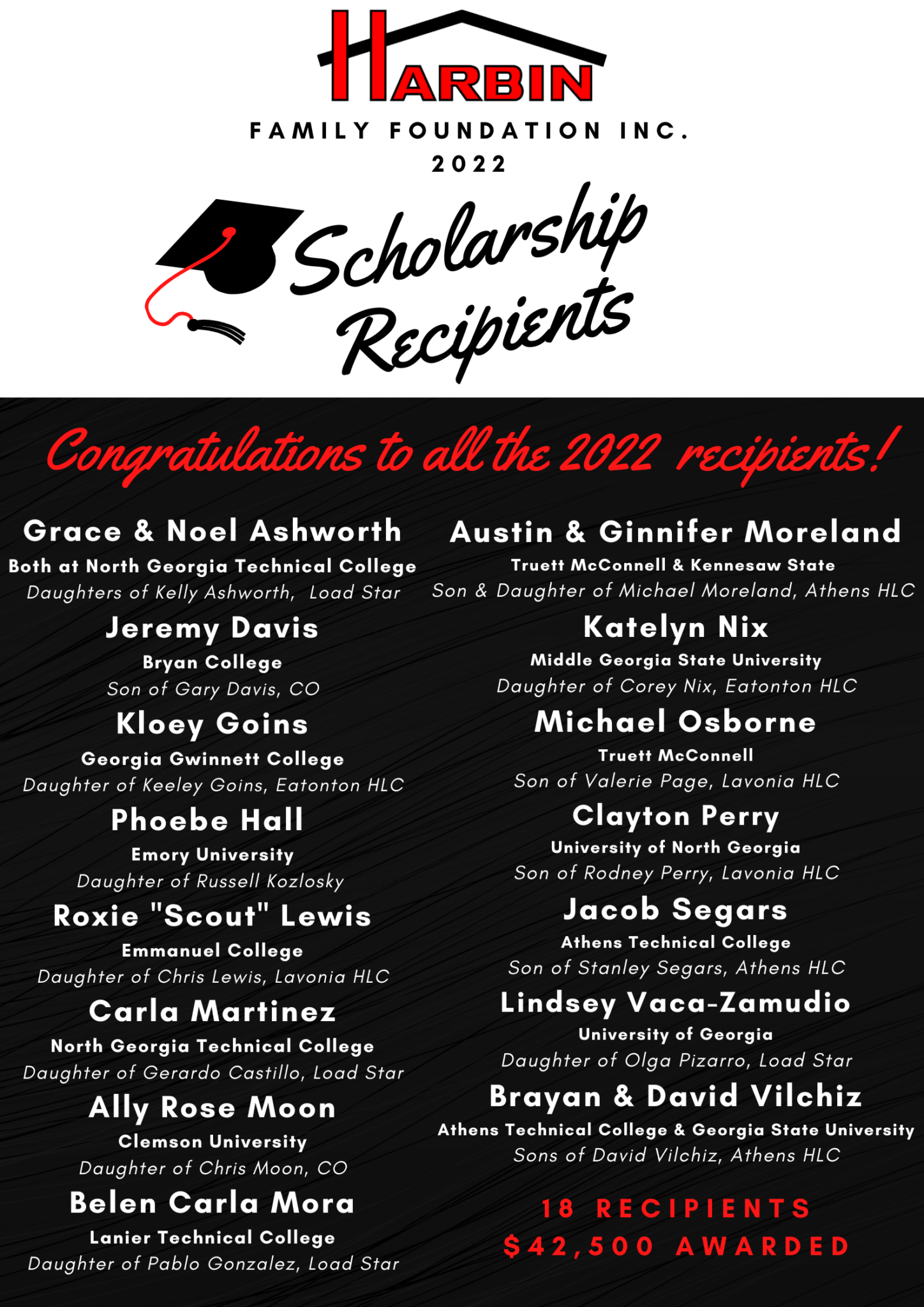 HARBIN

FAMILY FOUNDATION INC.
2022

Scholarship Recipients

Congratulations to all the 2022 recipients!

Grace & Noel Ashworth
Both at North Georgia Technical College
Daughters of Kelly Ashworth, Load Star

Jeremy Davis
Bryan College
Son of Gary Davis, CO

Kloey Goins
Georgia Gwinnett College
Daughter of Keeley Goins, Eatonton HLC

Phoebe Hall
Emory University
Daughter of Russell Kozlosky

Roxie "Scout" Lewis
Emmanuel College
Daughter of Chris Lewis, Lavonia HLC

Carla Martinez
North Georgia Technical College
Daughter of Gerardo Castillo, Load Star

Ally Rose Moon
Clemson University
Daughter of Chris Moon, CO

Belen Carla Mora
Lanier Technical College
Daughter of Pablo Gonzalez, Load Star

Austin & Ginnifer Moreland
Truett McConnell & Kennesaw State
Son & Daughter of Michael Moreland, Athens HLC

Katelyn Nix
Middle Georgia State University
Daughter of Corey Nix, Eatonton HLC

Michael Osborne
Truett McConnell
Son of Valerie Page, Lavonia HLC

Clayton Perry
University of North Georgia
Son of Rodney Perry, Lavonia HLC

Jacob Segars
Athens Technical College
Son of Stanley Segars, Athens HLC

Lindsey Vaca-Zamudio
University of Georgia
Daughter of Olga Pizarro, Load Star

Brayan & David Vilchiz
Athens Technical College & Georgia State University
Sons of David Vilchiz, Athens HLC

18 RECIPIENTS
$42,500 AWARDED